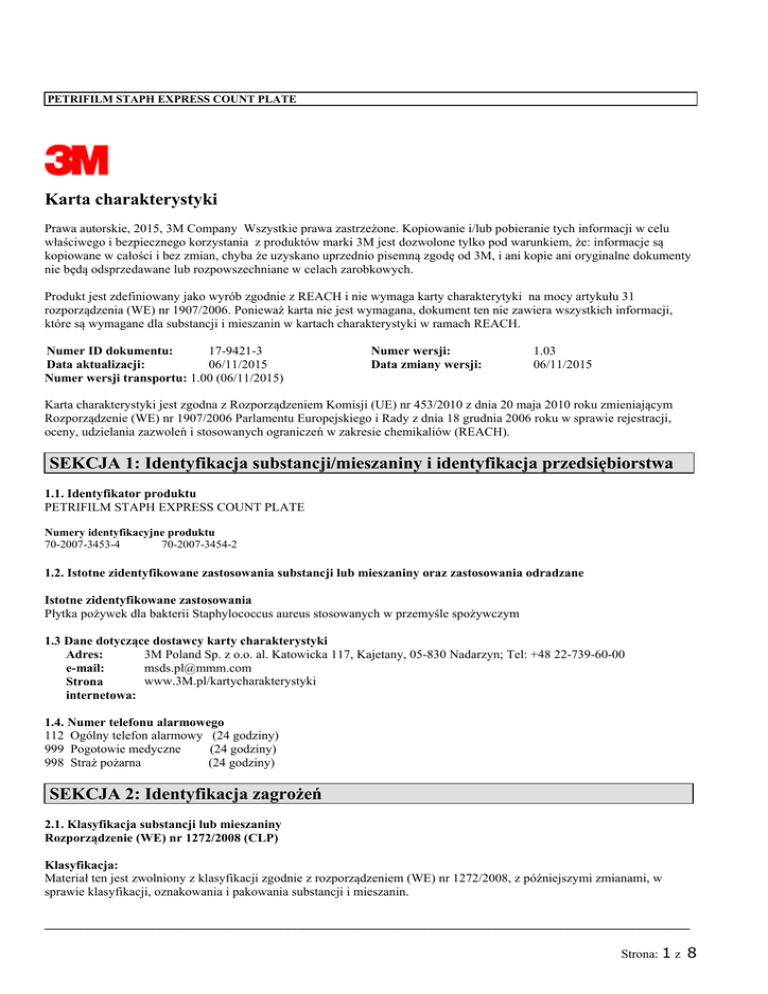 PETRIFILM STAPH EXPRESS COUNT PLATE

3M

Karta charakterystyki

Prawa autorskie, 2015, 3M Company Wszystkie prawa zastrzeżone. Kopiowanie i/lub pobieranie tych informacji w celu właściwego i bezpiecznego korzystania z produktów marki 3M jest dozwolone tylko pod warunkiem, że: informacje są kopiowane w całości i bez zmian, chyba że uzyskano uprzednio pisemną zgodę od 3M, i ani kopie ani oryginalne dokumenty nie będą odsprzedawane lub rozpowszechniane w celach zarobkowych.

Produkt jest zdefiniowany jako wyrób zgodnie z REACH i nie wymaga karty charakterytyki na mocy artykułu 31 rozporządzenia (WE) nr 1907/2006. Ponieważ karta nie jest wymagana, dokument ten nie zawiera wszystkich informacji, które są wymagane dla substancji i mieszanin w kartach charakterystyki w ramach REACH.

Numer ID dokumentu: 17-9421-3
Data aktualizacji: 06/11/2015
Numer wersji transportu: 1.00 (06/11/2015)
Numer wersji: 1.03
Data zmiany wersji: 06/11/2015

Karta charakterystyki jest zgodna z Rozporządzeniem Komisji (UE) nr 453/2010 z dnia 20 maja 2010 roku zmieniającym Rozporządzenie (WE) nr 1907/2006 Parlamentu Europejskiego i Rady z dnia 18 grudnia 2006 roku w sprawie rejestracji, oceny, udzielania zazwoleń i stosowanych ograniczeń w zakresie chemikaliów (REACH).

SEKCJA 1: Identyfikacja substancji/mieszaniny i identyfikacja przedsiębiorstwa

1.1. Identyfikator produktu
PETRIFILM STAPH EXPRESS COUNT PLATE

Numery identyfikacyjne produktu
70-2007-3453-4 70-2007-3454-2

1.2. Istotne zidentyfikowane zastosowania substancji lub mieszaniny oraz zastosowania odradzane

Istotne zidentyfikowane zastosowania
Płytka pożywek dla bakterii Staphylococcus aureus stosowanych w przemyśle spożywczym

1.3 Dane dotyczące dostawcy karty charakterystyki
Adres: 3M Poland Sp. z o.o. al. Katowicka 117, Kajetany, 05-830 Nadarzyn; Tel: +48 22-739-60-00
e-mail: msds.pl@mmm.com
Strona internetowa: www.3M.pl/kartycharakterystyki

1.4. Numer telefonu alarmowego
112 Ogólny telefon alarmowy (24 godziny)
999 Pogotowie medyczne (24 godziny)
998 Straż pożarna (24 godziny)

SEKCJA 2: Identyfikacja zagrożeń

2.1. Klasyfikacja substancji lub mieszaniny
Rozporządzenie (WE) nr 1272/2008 (CLP)

Klasyfikacja:
Materiał ten jest zwolniony z klasyfikacji zgodnie z rozporządzeniem (WE) nr 1272/2008, z późniejszymi zmianami, w sprawie klasyfikacji, oznakowania i pakowania substancji i mieszanin.

Strona: 1 z 8